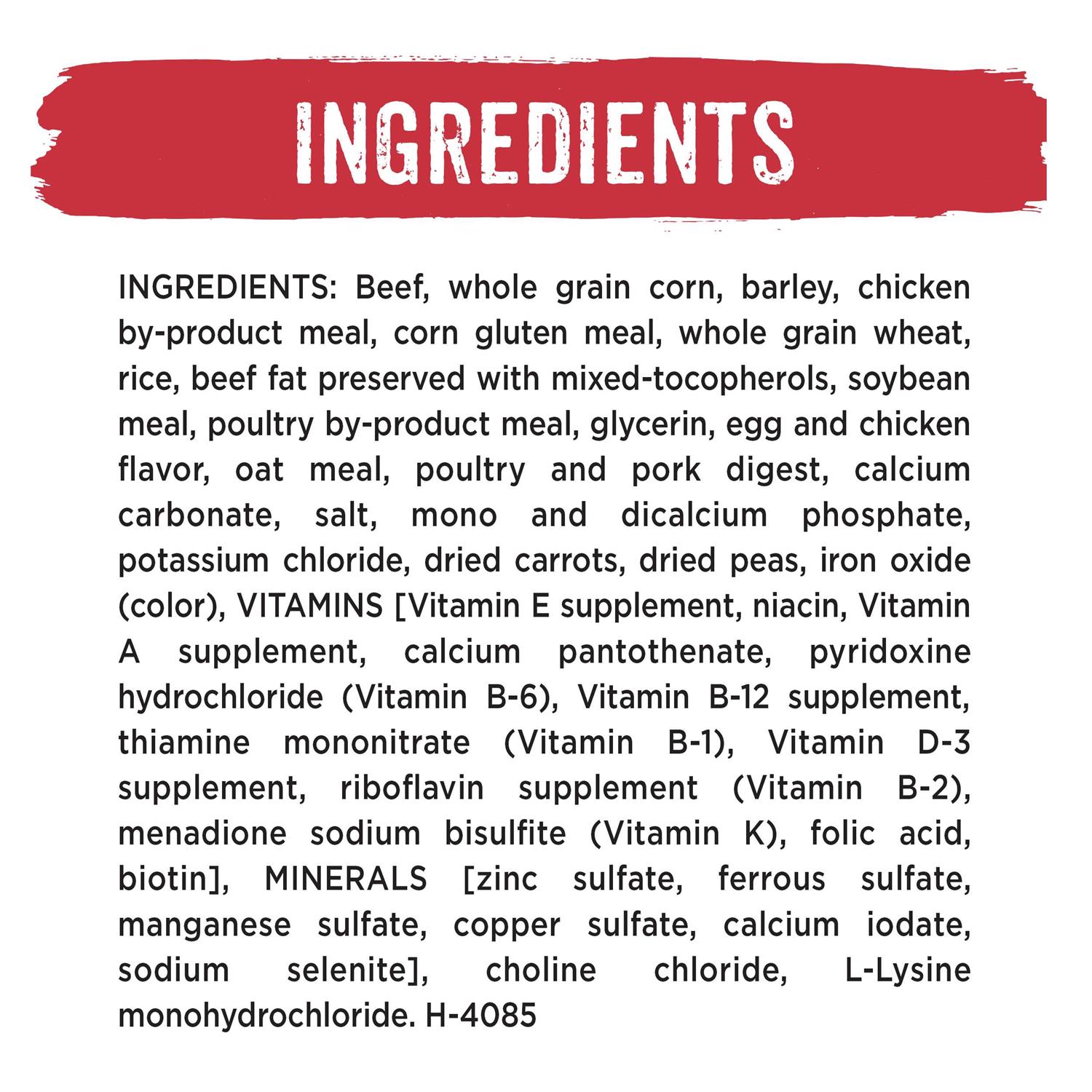 INGREDIENTS

INGREDIENTS: Beef, whole grain corn, barley, chicken by-product meal, corn gluten meal, whole grain wheat, rice, beef fat preserved with mixed-tocopherols, soybean meal, poultry by-product meal, glycerin, egg and chicken flavor, oat meal, poultry and pork digest, calcium carbonate, salt, mono and dicalcium phosphate, potassium chloride, dried carrots, dried peas, iron oxide (color), VITAMINS [Vitamin E supplement, niacin, Vitamin A supplement, calcium pantothenate, pyridoxine hydrochloride (Vitamin B-6), Vitamin B-12 supplement, thiamine mononitrate (Vitamin B-1), Vitamin D-3 supplement, riboflavin supplement (Vitamin B-2), menadione sodium bisulfite (Vitamin K), folic acid, biotin], MINERALS [zinc sulfate, ferrous sulfate, manganese sulfate, copper sulfate, calcium iodate, sodium selenite], choline chloride, L-Lysine monohydrochloride. H-4085